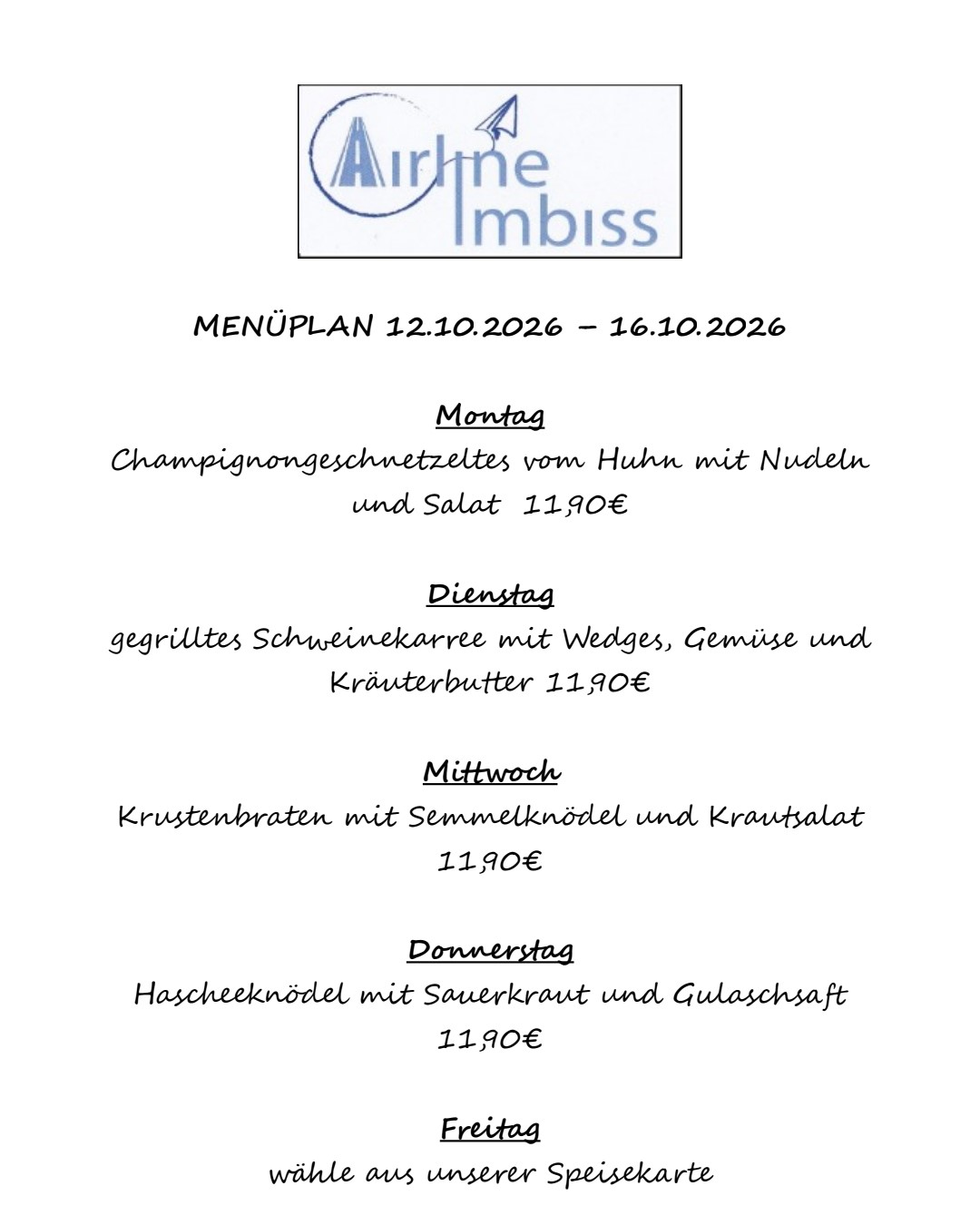 Airline Imbiss

MENÜPLAN 12.10.2026 – 16.10.2026

Montag

Champignongeschnetzeltes vom Huhn mit Nudeln und Salat 11,90€

Dienstag

gegrilltes Schweinekarree mit Wedges, Gemüse und Kräuterbutter 11,90€

Mittwoch

Krustenbraten mit Semmelknödel und Krautsalat 11,90€

Donnerstag

Hascheeknödel mit Sauerkraut und Gulaschsaft 11,90€

Freitag

wähle aus unserer Speisekarte